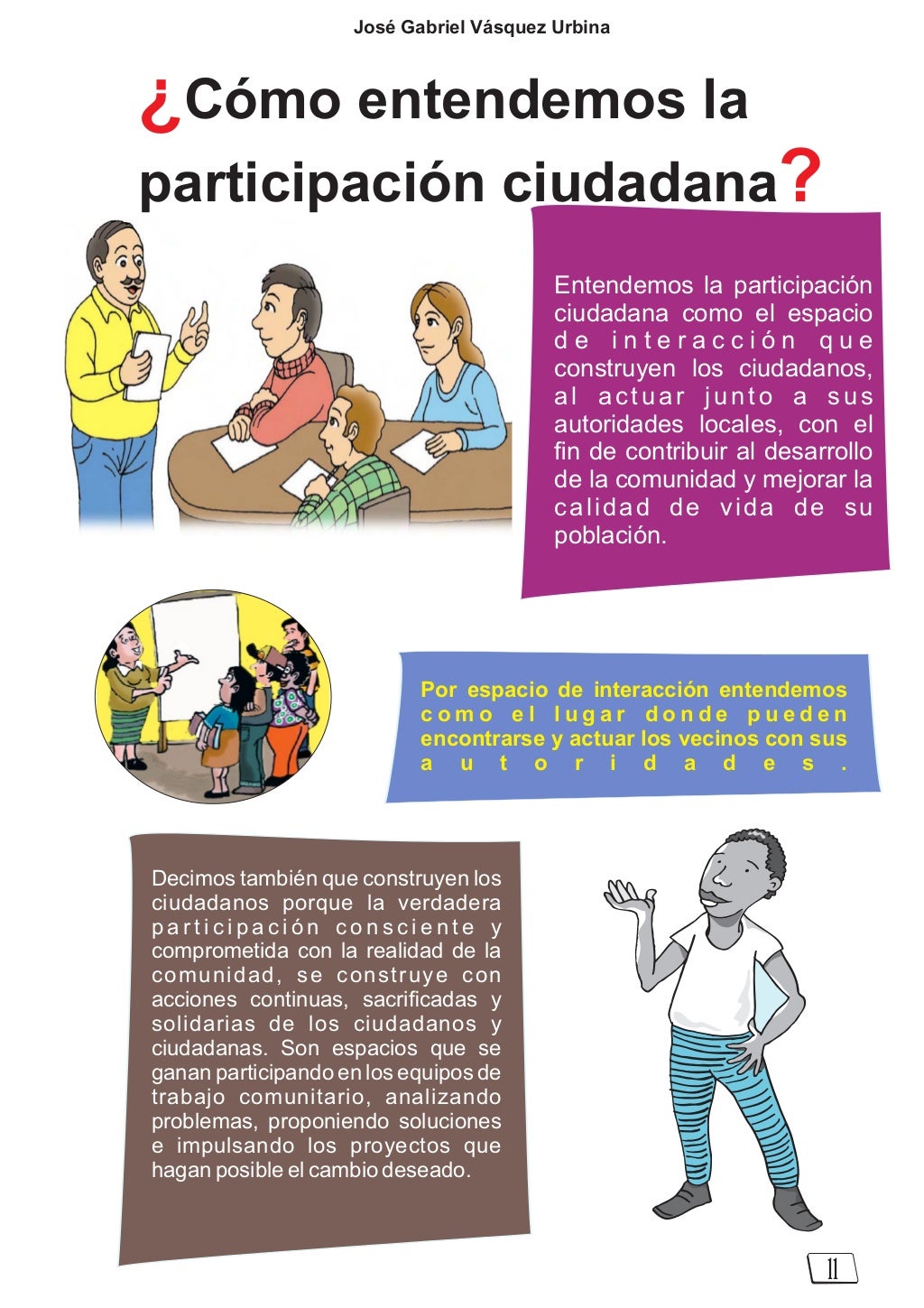 José Gabriel Vásquez Urbina

¿Cómo entendemos la participación ciudadana?

Entendemos la participación ciudadana como el espacio de interacción que construyen los ciudadanos, al actuar junto a sus autoridades locales, con el fin de contribuir al desarrollo de la comunidad y mejorar la calidad de vida de su población.

Por espacio de interacción entendemos como el lugar donde pueden encontrarse y actuar los vecinos con sus autoridades.

Decimos también que construyen los ciudadanos porque la verdadera participación consciente y comprometida con la realidad de la comunidad, se construye con acciones continuas, sacrificadas y solidarias de los ciudadanos y ciudadanas. Son espacios que se ganan participando en los equipos de trabajo comunitario, analizando problemas, proponiendo soluciones e impulsando los proyectos que hagan posible el cambio deseado.

11